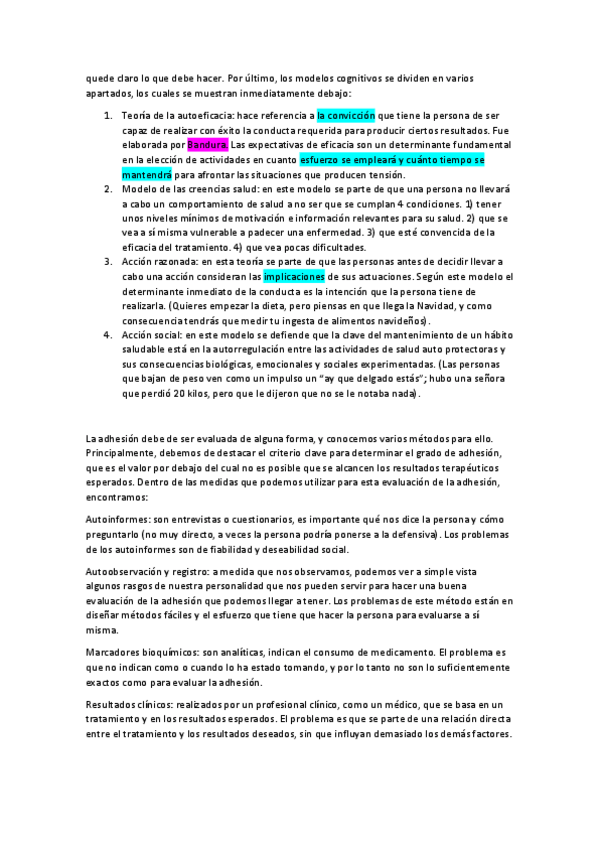 quede claro lo que debe hacer. Por último, los modelos cognitivos se dividen en varios apartados, los cuales se muestran inmediatamente debajo:

1. Teoría de la autoeficacia: hace referencia a la convicción que tiene la persona de ser capaz de realizar con éxito la conducta requerida para producir ciertos resultados. Fue elaborada por Bandura. Las expectativas de eficacia son un determinante fundamental en la elección de actividades en cuanto esfuerzo se empleará y cuánto tiempo se mantendrá para afrontar las situaciones que producen tensión.
2. Modelo de las creencias salud: en este modelo se parte de que una persona no llevará a cabo un comportamiento de salud a no ser que se cumplan 4 condiciones. 1) tener unos niveles mínimos de motivación e información relevantes para su salud. 2) que se vea a sí misma vulnerable a padecer una enfermedad. 3) que esté convencida de la eficacia del tratamiento. 4) que vea pocas dificultades.
3. Acción razonada: en esta teoría se parte de que las personas antes de decidir llevar a cabo una acción consideran las implicaciones de sus actuaciones. Según este modelo el determinante inmediato de la conducta es la intención que la persona tiene de realizarla. (Quieres empezar la dieta, pero piensas en que llega la Navidad, y como consecuencia tendrás que medir tu ingesta de alimentos navideños).
4. Acción social: en este modelo se defiende que la clave del mantenimiento de un hábito saludable está en la autorregulación entre las actividades de salud auto protectoras y sus consecuencias biológicas, emocionales y sociales experimentadas. (Las personas que bajan de peso ven como un impulso un "ay que delgado estás"; hubo una señora que perdió 20 kilos, pero que le dijeron que no se le notaba nada).

La adhesión debe de ser evaluada de alguna forma, y conocemos varios métodos para ello. Principalmente, debemos de destacar el criterio clave para determinar el grado de adhesión, que es el valor por debajo del cual no es posible que se alcancen los resultados terapéuticos esperados. Dentro de las medidas que podemos utilizar para esta evaluación de la adhesión, encontramos:

Autoinformes: son entrevistas o cuestionarios, es importante qué nos dice la persona y cómo preguntarlo (no muy directo, a veces la persona podría ponerse a la defensiva). Los problemas de los autoinformes son de fiabilidad y deseabilidad social.

Autoobservación y registro: a medida que nos observamos, podemos ver a simple vista algunos rasgos de nuestra personalidad que nos pueden servir para hacer una buena evaluación de la adhesión que podemos llegar a tener. Los problemas de este método están en diseñar métodos fáciles y el esfuerzo que tiene que hacer la persona para evaluarse a sí misma.

Marcadores bioquímicos: son analíticas, indican el consumo de medicamento. El problema es que no indican como o cuando lo ha estado tomando, y por lo tanto no son lo suficientemente exactos como para evaluar la adhesión.

Resultados clínicos: realizados por un profesional clínico, como un médico, que se basa en un tratamiento y en los resultados esperados. El problema es que se parte de una relación directa entre el tratamiento y los resultados deseados, sin que influyan demasiado los demás factores.